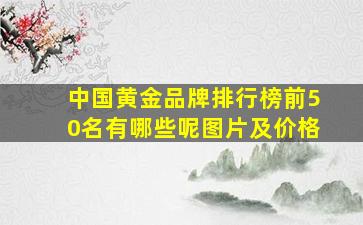 中国黄金品牌排行榜前50名有哪些呢图片及价格